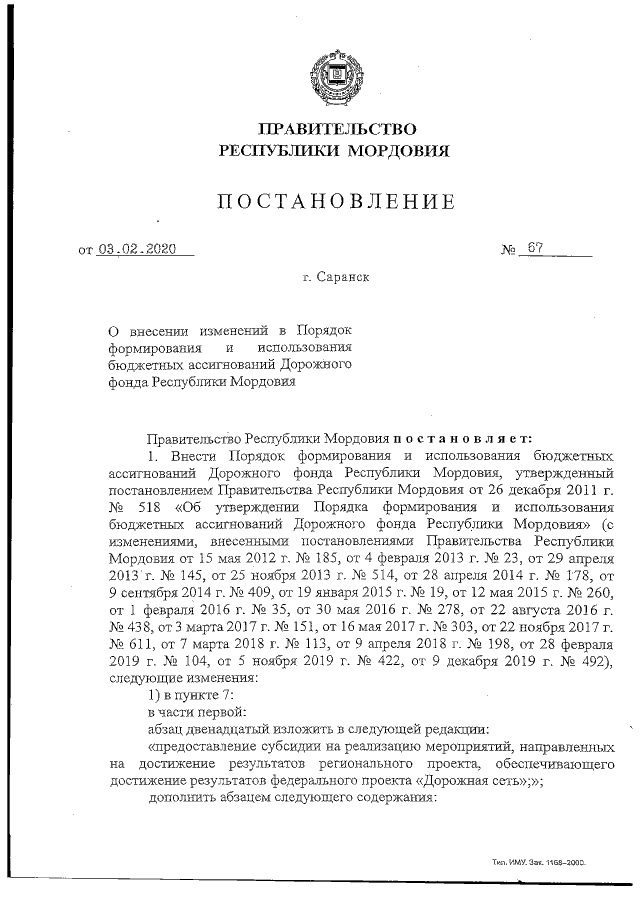 ПРАВИТЕЛЬСТВО
РЕСПУБЛИКИ МОРДОВИЯ

ПОСТАНОВЛЕНИЕ

от 03.02.2020 № 67

г. Саранск

О внесении изменений в Порядок формирования и использования бюджетных ассигнований Дорожного фонда Республики Мордовия

Правительство Республики Мордовия постановляет:

1. Внести Порядок формирования и использования бюджетных ассигнований Дорожного фонда Республики Мордовия, утвержденный постановлением Правительства Республики Мордовия от 26 декабря 2011 г. № 518 «Об утверждении Порядка формирования и использования бюджетных ассигнований Дорожного фонда Республики Мордовия» (с изменениями, внесенными постановлениями Правительства Республики Мордовия от 15 мая 2012 г. № 185, от 4 февраля 2013 г. № 23, от 29 апреля 2013 г. № 145, от 25 ноября 2013 г. № 514, от 28 апреля 2014 г. № 178, от 9 сентября 2014 г. № 409, от 19 января 2015 г. № 19, от 12 мая 2015 г. № 260, от 1 февраля 2016 г. № 35, от 30 мая 2016 г. № 278, от 22 августа 2016 г. № 438, от 3 марта 2017 г. № 151, от 16 мая 2017 г. № 303, от 22 ноября 2017 г. № 611, от 7 марта 2018 г. № 113, от 9 апреля 2018 г. № 198, от 28 февраля 2019 г. № 104, от 5 ноября 2019 г. № 422, от 9 декабря 2019 г. № 492), следующие изменения:

1) в пункте 7:

в части первой:

абзац двенадцатый изложить в следующей редакции:

«предоставление субсидии на реализацию мероприятий, направленных на достижение результатов регионального проекта, обеспечивающего достижение результатов федерального проекта «Дорожная сеть»;»;

дополнить абзацем следующего содержания:

Тип. ИМУ. Зак. 1168-2000.